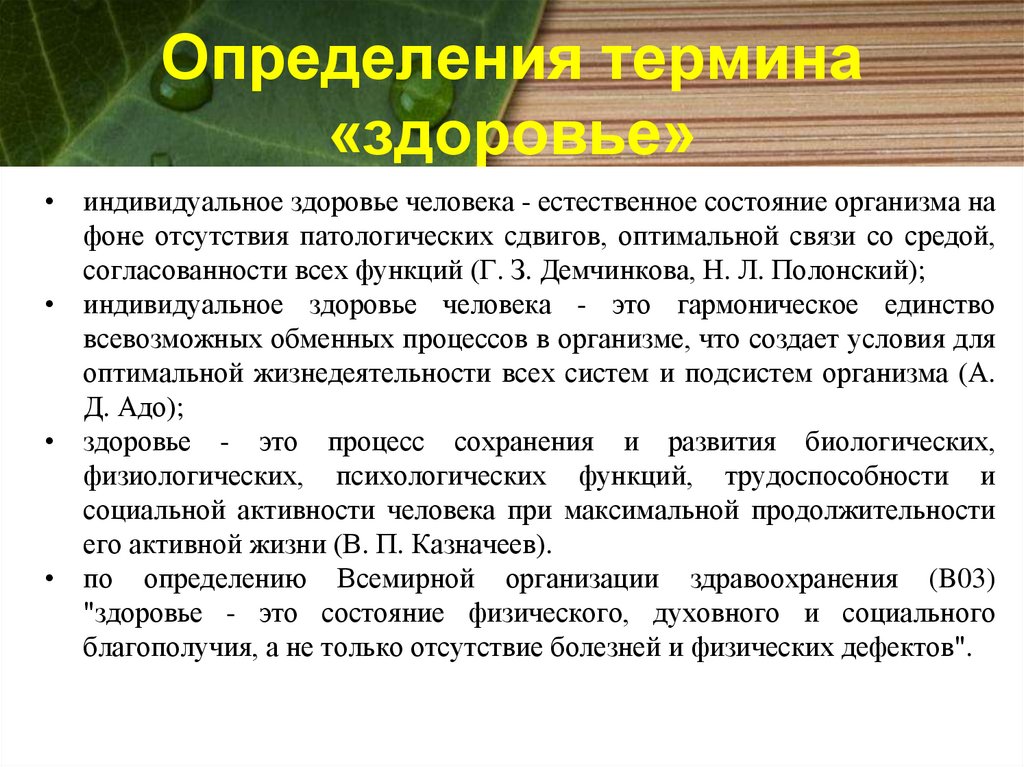 Определения термина «здоровье»

• индивидуальное здоровье человека - естественное состояние организма на фоне отсутствия патологических сдвигов, оптимальной связи со средой, согласованности всех функций (Г. З. Демчинкова, Н. Л. Полонский);
• индивидуальное здоровье человека - это гармоническое единство всевозможных обменных процессов в организме, что создает условия для оптимальной жизнедеятельности всех систем и подсистем организма (А. Д. Адо);
• здоровье - это процесс сохранения и развития биологических, физиологических, психологических функций, трудоспособности и социальной активности человека при максимальной продолжительности его активной жизни (В. П. Казначеев).
• по определению Всемирной организации здравоохранения (В03) "здоровье - это состояние физического, духовного и социального благополучия, а не только отсутствие болезней и физических дефектов".